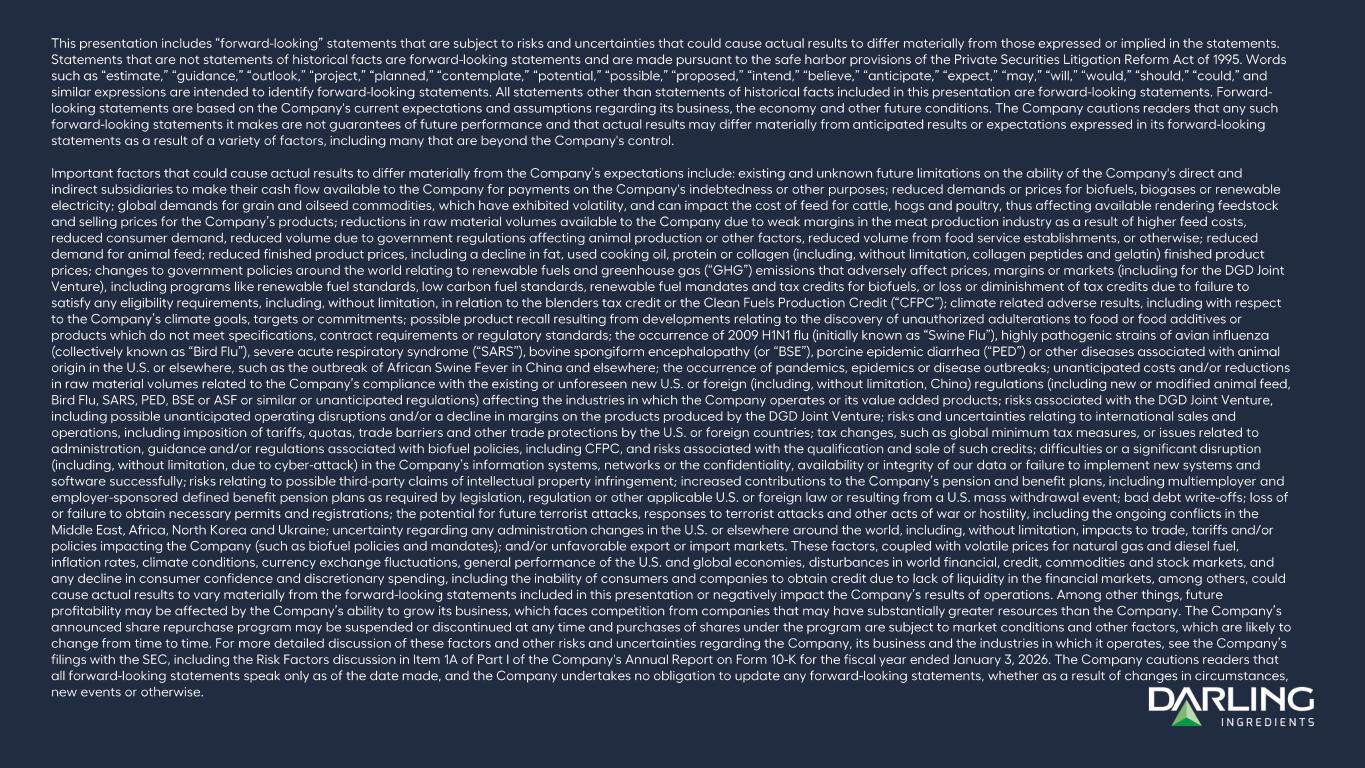 This presentation includes "forward-looking" statements that are subject to risks and uncertainties that could cause actual results to differ materially from those expressed or implied in the statements. Statements that are not statements of historical facts are forward-looking statements and are made pursuant to the safe harbor provisions of the Private Securities Litigation Reform Act of 1995. Words such as "estimate," "guidance," "outlook," "project," "planned," "contemplate," "potential," "possible," "proposed," "intend," "believe," "anticipate," "expect," "may," "will," "would," "should," "could," and similar expressions are intended to identify forward-looking statements. All statements other than statements of historical facts included in this presentation are forward-looking statements. Forward-looking statements are based on the Company's current expectations and assumptions regarding its business, the economy and other future conditions. The Company cautions readers that any such forward-looking statements it makes are not guarantees of future performance and that actual results may differ materially from anticipated results or expectations expressed in its forward-looking statements as a result of a variety of factors, including many that are beyond the Company's control.

Important factors that could cause actual results to differ materially from the Company's expectations include: existing and unknown future limitations on the ability of the Company's direct and indirect subsidiaries to make their cash flow available to the Company for payments on the Company's indebtedness or other purposes; reduced demands or prices for biofuels, biogases or renewable electricity; global demands for grain and oilseed commodities, which have exhibited volatility, and can impact the cost of feed for cattle, hogs and poultry, thus affecting available rendering feedstock and selling prices for the Company's products; reductions in raw material volumes available to the Company due to weak margins in the meat production industry as a result of higher feed costs, reduced consumer demand, reduced volume due to government regulations affecting animal production or other factors, reduced volume from food service establishments, or otherwise; reduced demand for animal feed; reduced finished product prices, including a decline in fat, used cooking oil, protein or collagen (including, without limitation, collagen peptides and gelatin) finished product prices; changes to government policies around the world relating to renewable fuels and greenhouse gas ("GHG") emissions that adversely affect prices, margins or markets (including for the DGD Joint Venture), including programs like renewable fuel standards, low carbon fuel standards, renewable fuel mandates and tax credits for biofuels, or loss or diminishment of tax credits due to failure to satisfy any eligibility requirements, including, without limitation, in relation to the blenders tax credit or the Clean Fuels Production Credit ("CFPC"); climate related adverse results, including with respect to the Company's climate goals, targets or commitments; possible product recall resulting from developments relating to the discovery of unauthorized adulterations to food or food additives or products which do not meet specifications, contract requirements or regulatory standards; the occurrence of 2009 H1N1 flu (initially known as "Swine Flu"), highly pathogenic strains of avian influenza (collectively known as "Bird Flu"), severe acute respiratory syndrome ("SARS"), bovine spongiform encephalopathy (or "BSE"), porcine epidemic diarrhea ("PED") or other diseases associated with animal origin in the U.S. or elsewhere, such as the outbreak of African Swine Fever in China and elsewhere; the occurrence of pandemics, epidemics or disease outbreaks; unanticipated costs and/or reductions in raw material volumes related to the Company's compliance with the existing or unforeseen new U.S. or foreign (including, without limitation, China) regulations (including new or modified animal feed, Bird Flu, SARS, PED, BSE or ASF or similar or unanticipated regulations) affecting the industries in which the Company operates or its value added products; risks associated with the DGD Joint Venture, including possible unanticipated operating disruptions and/or a decline in margins on the products produced by the DGD Joint Venture; risks and uncertainties relating to international sales and operations, including imposition of tariffs, quotas, trade barriers and other trade protections by the U.S. or foreign countries; tax changes, such as global minimum tax measures, or issues related to administration, guidance and/or regulations associated with biofuel policies, including CFPC, and risks associated with the qualification and sale of such credits; difficulties or a significant disruption (including, without limitation, due to cyber-attack) in the Company's information systems, networks or the confidentiality, availability or integrity of our data or failure to implement new systems and software successfully; risks relating to possible third-party claims of intellectual property infringement; increased contributions to the Company's pension and benefit plans, including multiemployer and employer-sponsored defined benefit pension plans as required by legislation, regulation or other applicable U.S. or foreign law or resulting from a U.S. mass withdrawal event; bad debt write-offs; loss of or failure to obtain necessary permits and registrations; the potential for future terrorist attacks, responses to terrorist attacks and other acts of war or hostility, including the ongoing conflicts in the Middle East, Africa, North Korea and Ukraine; uncertainty regarding any administration changes in the U.S. or elsewhere around the world, including, without limitation, impacts to trade, tariffs and/or policies impacting the Company (such as biofuel policies and mandates); and/or unfavorable export or import markets. These factors, coupled with volatile prices for natural gas and diesel fuel, inflation rates, climate conditions, currency exchange fluctuations, general performance of the U.S. and global economies, disturbances in world financial, credit, commodities and stock markets, and any decline in consumer confidence and discretionary spending, including the inability of consumers and companies to obtain credit due to lack of liquidity in the financial markets, among others, could cause actual results to vary materially from the forward-looking statements included in this presentation or negatively impact the Company's results of operations. Among other things, future profitability may be affected by the Company's ability to grow its business, which faces competition from companies that may have substantially greater resources than the Company. The Company's announced share repurchase program may be suspended or discontinued at any time and purchases of shares under the program are subject to market conditions and other factors, which are likely to change from time to time. For more detailed discussion of these factors and other risks and uncertainties regarding the Company, its business and the industries in which it operates, see the Company's filings with the SEC, including the Risk Factors discussion in Item 1A of Part I of the Company's Annual Report on Form 10-K for the fiscal year ended January 3, 2026. The Company cautions readers that all forward-looking statements speak only as of the date made, and the Company undertakes no obligation to update any forward-looking statements, whether as a result of changes in circumstances, new events or otherwise.

DARLING
INGREDIENTS